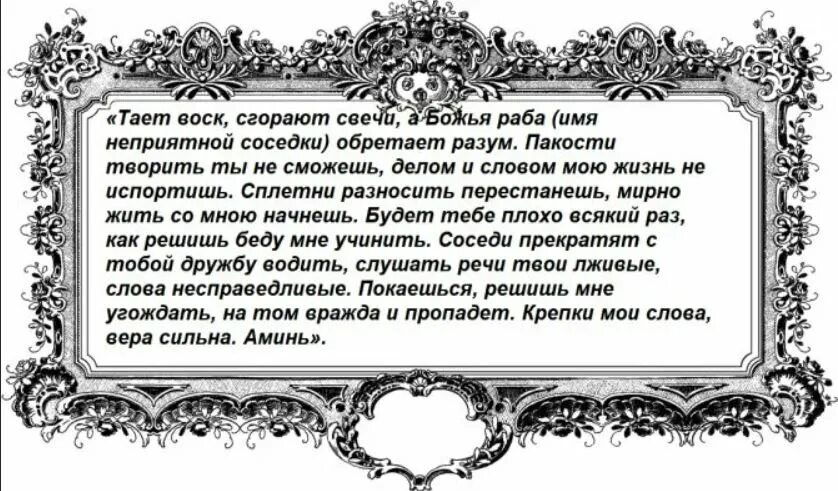 «Тает воск, сгорают свечи, а Божья раба (имя неприятной соседки) обретает разум. Пакости творить ты не сможешь, делом и словом мою жизнь не испортишь. Сплетни разносить перестанешь, мирно жить со мною начнешь. Будет тебе плохо всякий раз, как решишь беду мне учинить. Соседи прекратят с тобой дружбу водить, слушать речи твои лживые, слова несправедливые. Покаешься, решишь мне угождать, на том вражда и пропадет. Крепки мои слова, вера сильна. Аминь».